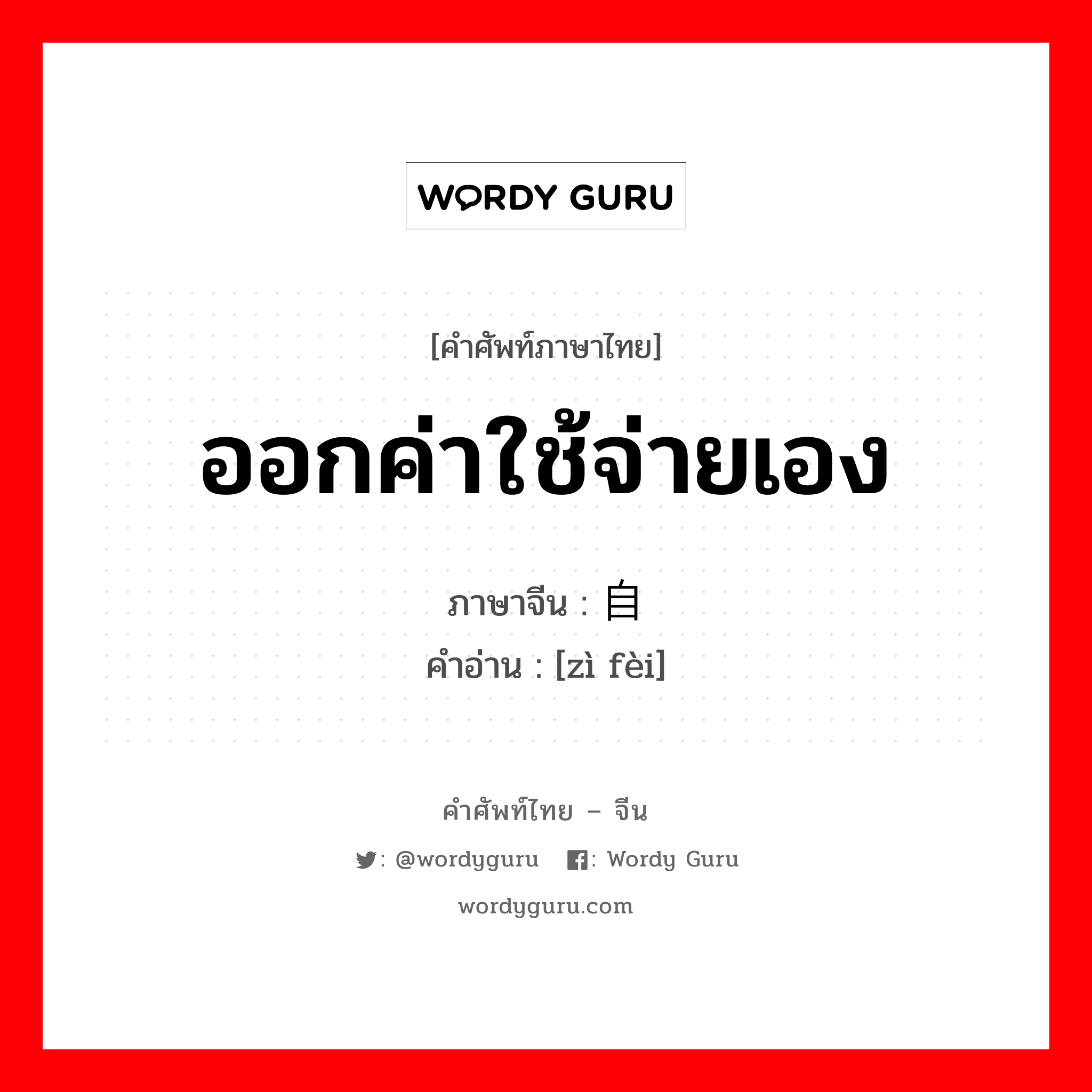 WORDY GURU

[คำศัพท์ภาษาไทย]

ออกค่าใช้จ่ายเอง

ภาษาจีน : 自
คำอ่าน : [zì fèi]

คำศัพท์ไทย – จีน

: @wordyguru : Wordy Guru

wordyguru.com